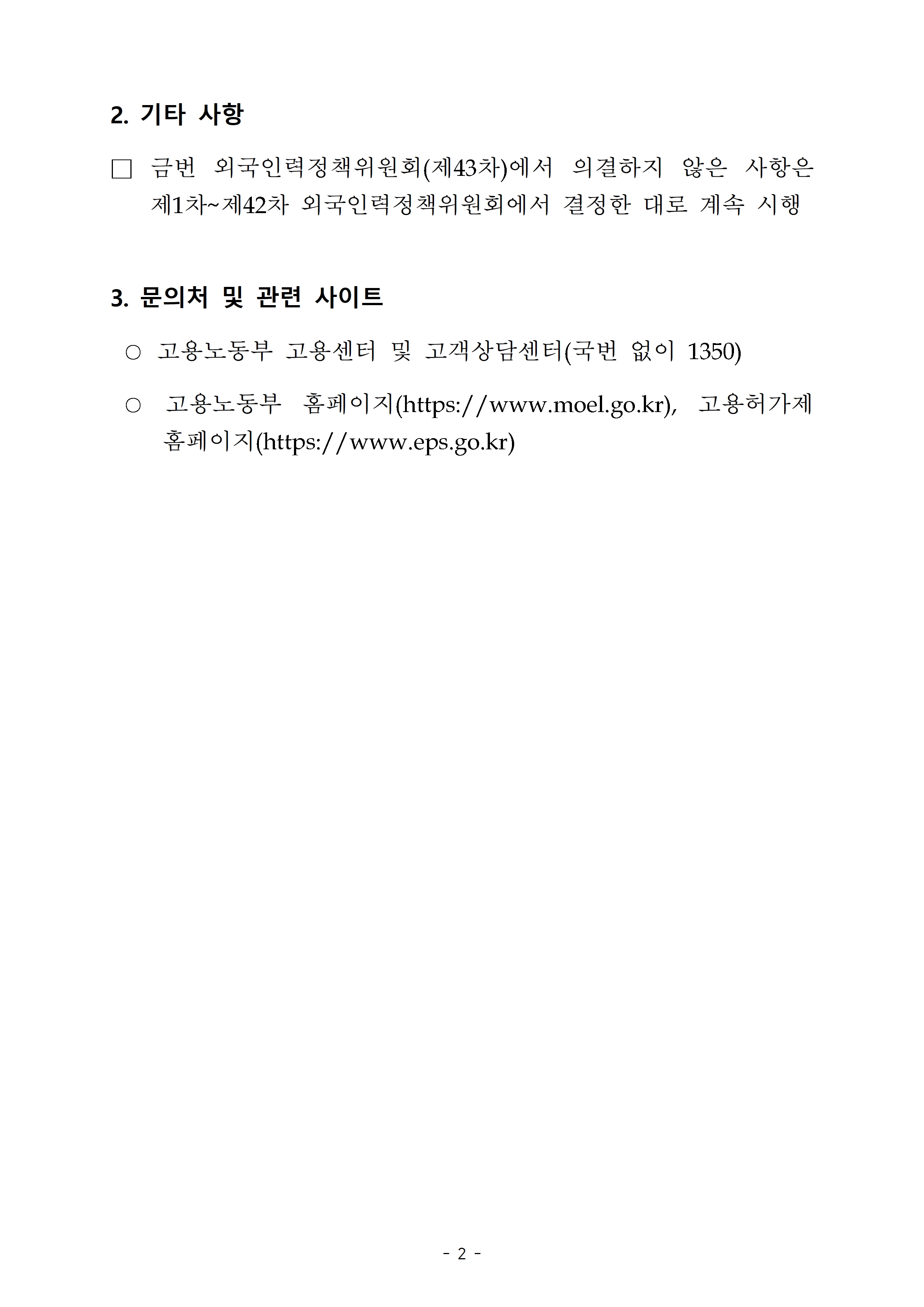 2. 기타 사항

□ 금번 외국인력정책위원회(제43차)에서 의결하지 않은 사항은 제1차~제42차 외국인력정책위원회에서 결정한 대로 계속 시행

3. 문의처 및 관련 사이트

○ 고용노동부 고용센터 및 고객상담센터(국번 없이 1350)

○ 고용노동부 홈페이지(https://www.moel.go.kr), 고용허가제 홈페이지(https://www.eps.go.kr)

- 2 -